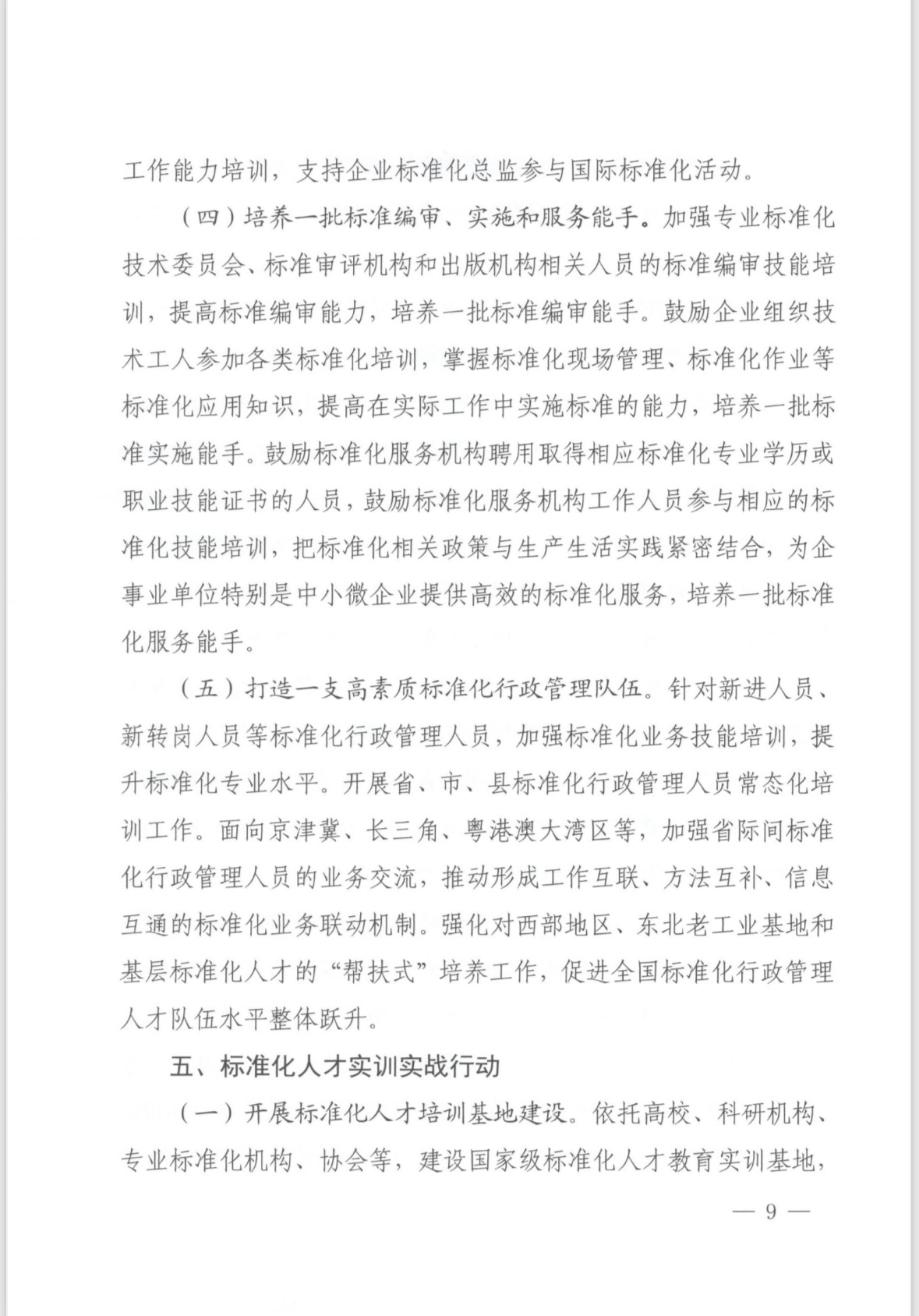 工作能力培训，支持企业标准化总监参与国际标准化活动。

（四）培养一批标准编审、实施和服务能手。加强专业标准化技术委员会、标准审评机构和出版机构相关人员的标准编审技能培训，提高标准编审能力，培养一批标准编审能手。鼓励企业组织技术工人参加各类标准化培训，掌握标准化现场管理、标准化作业等标准化应用知识，提高在实际工作中实施标准的能力，培养一批标准实施能手。鼓励标准化服务机构聘用取得相应标准化专业学历或职业技能证书的人员，鼓励标准化服务机构工作人员参与相应的标准化技能培训，把标准化相关政策与生产生活实践紧密结合，为企事业单位特别是中小微企业提供高效的标准化服务，培养一批标准化服务能手。

（五）打造一支高素质标准化行政管理队伍。针对新进人员、新转岗人员等标准化行政管理人员，加强标准化业务技能培训，提升标准化专业水平。开展省、市、县标准化行政管理人员常态化培训工作。面向京津冀、长三角、粤港澳大湾区等，加强省际间标准化行政管理人员的业务交流，推动形成工作互联、方法互补、信息互通的标准化业务联动机制。强化对西部地区、东北老工业基地和基层标准化人才的“帮扶式”培养工作，促进全国标准化行政管理人才队伍水平整体跃升。

五、标准化人才实训实战行动

（一）开展标准化人才培训基地建设。依托高校、科研机构、专业标准化机构、协会等，建设国家级标准化人才教育实训基地，

— 9 —